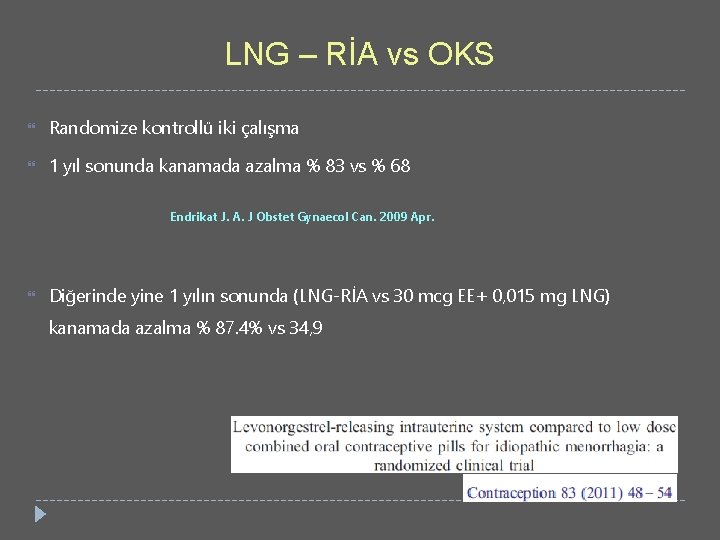 LNG – RİA vs OKS

Randomize kontrollü iki çalışma

1 yıl sonunda kanamada azalma % 83 vs % 68

Endrikat J. A. J Obstet Gynaecol Can. 2009 Apr.

Diğerinde yine 1 yılın sonunda (LNG-RİA vs 30 mcg EE+ 0,015 mg LNG) kanamada azalma % 87.4% vs 34,9

Levonorgestrel-releasing intrauterine system compared to low dose combined oral contraceptive pills for idiopathic menorrhagia: a randomized clinical trial

Contraception 83 (2011) 48 – 54